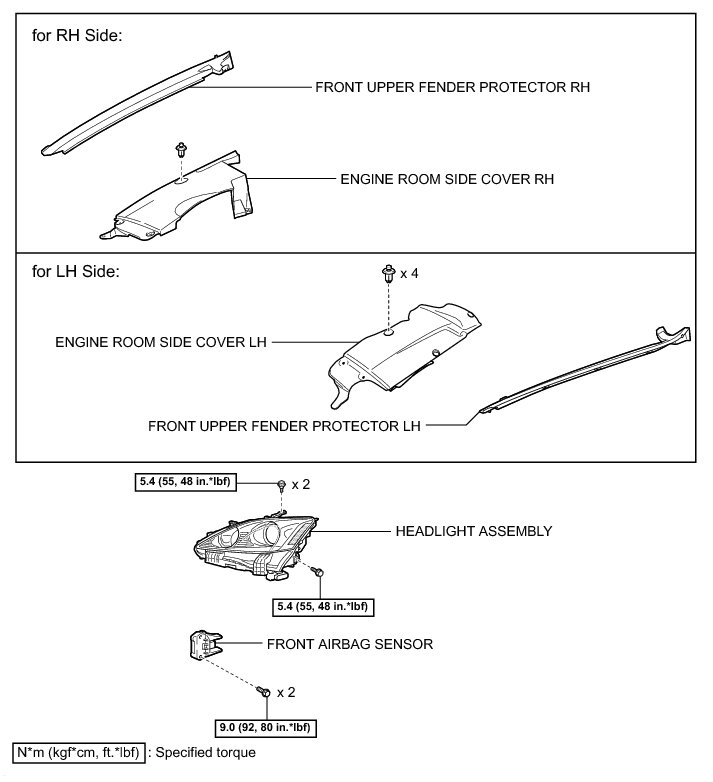 for RH Side:

FRONT UPPER FENDER PROTECTOR RH

ENGINE ROOM SIDE COVER RH

for LH Side:

x 4

ENGINE ROOM SIDE COVER LH

FRONT UPPER FENDER PROTECTOR LH

5.4 (55, 48 in.*lbf)

x 2

HEADLIGHT ASSEMBLY

5.4 (55, 48 in.*lbf)

FRONT AIRBAG SENSOR

x 2

9.0 (92, 80 in.*lbf)

N*m (kgf*cm, ft.*lbf) : Specified torque